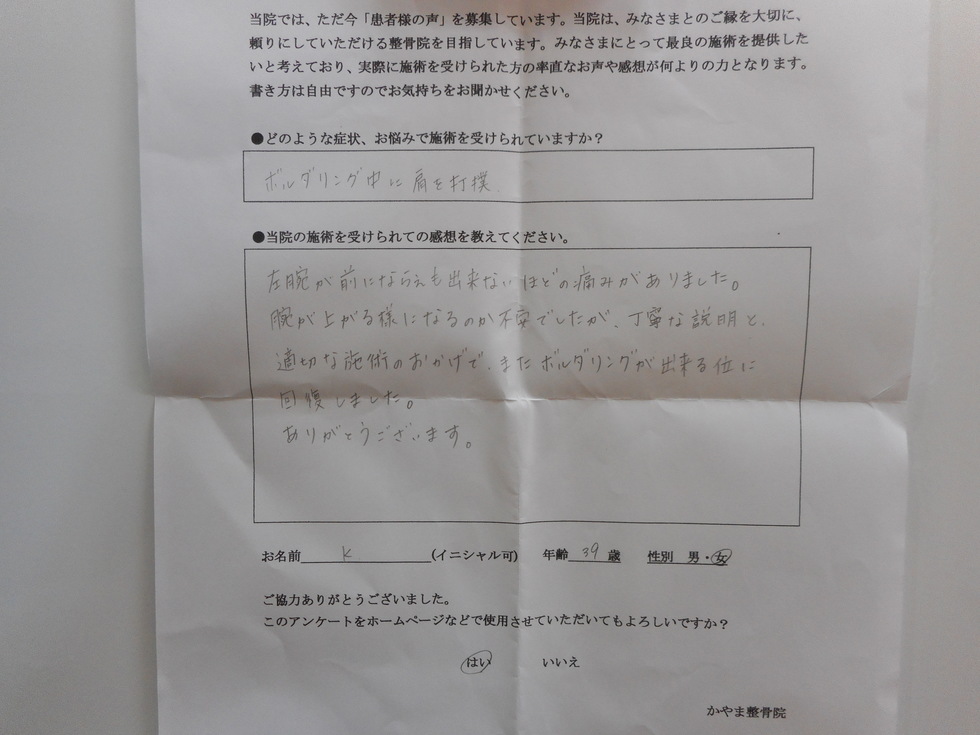 当院では、ただ今「患者様の声」を募集しています。当院は、みなさまとのご縁を大切に、頼りにしていただける整骨院を目指しています。みなさまにとって最良の施術を提供したいと考えており、実際に施術を受けられた方の率直なお声や感想が何よりの力となります。書き方は自由ですのでお気持ちをお聞かせください。

●どのような症状、お悩みで施術を受けられていますか？

ボルダリング中に肩を打撲

●当院の施術を受けられての感想を教えてください。

左腕が前にならえも出来ないほどの痛みがありました。
腕が上がる様になるのか不安でしたが、丁寧な説明と、
適切な施術のおかげで、またボルダリングが出来る位に
回復しました。
ありがとうございます。

お名前 K (イニシャル可) 年齢 39 歳 性別 男・女

ご協力ありがとうございました。
このアンケートをホームページなどで使用させていただいてもよろしいですか？

はい いいえ

かやま整骨院